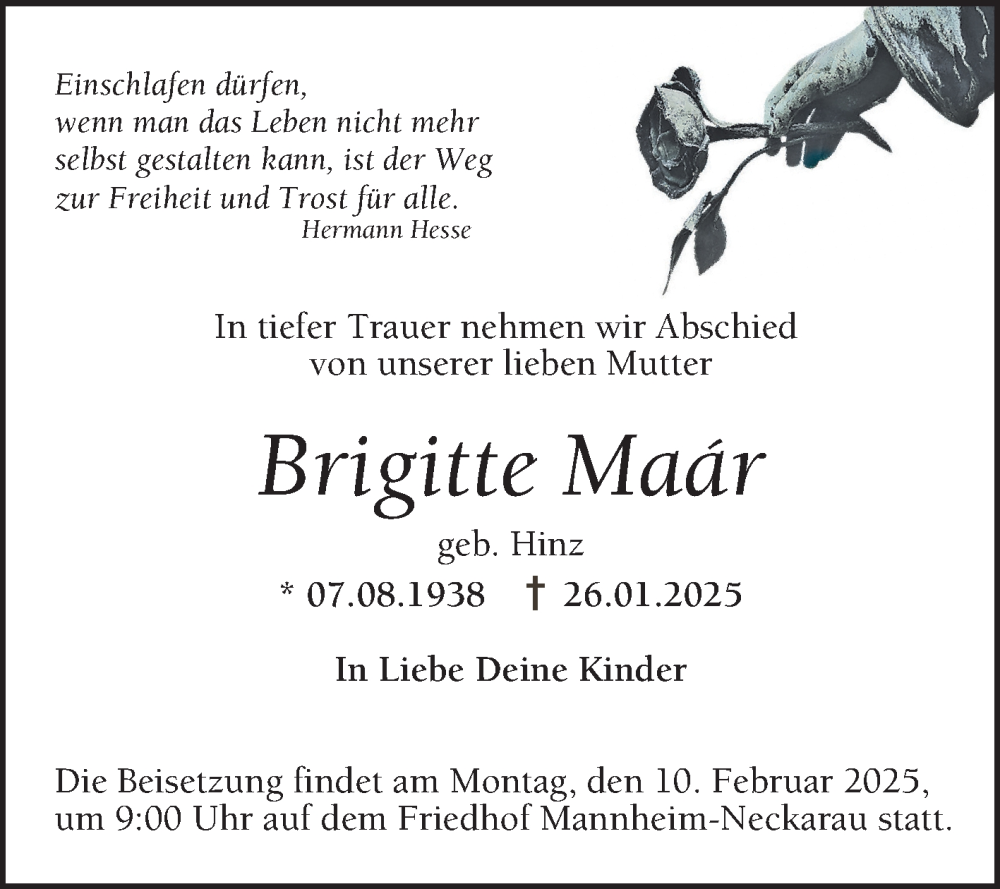 Einschlafen dürfen,
wenn man das Leben nicht mehr
selbst gestalten kann, ist der Weg
zur Freiheit und Trost für alle.
Hermann Hesse

In tiefer Trauer nehmen wir Abschied
von unserer lieben Mutter

Brigitte Maár

geb. Hinz

* 07.08.1938 † 26.01.2025

In Liebe Deine Kinder

Die Beisetzung findet am Montag, den 10. Februar 2025, um 9:00 Uhr auf dem Friedhof Mannheim-Neckarau statt.